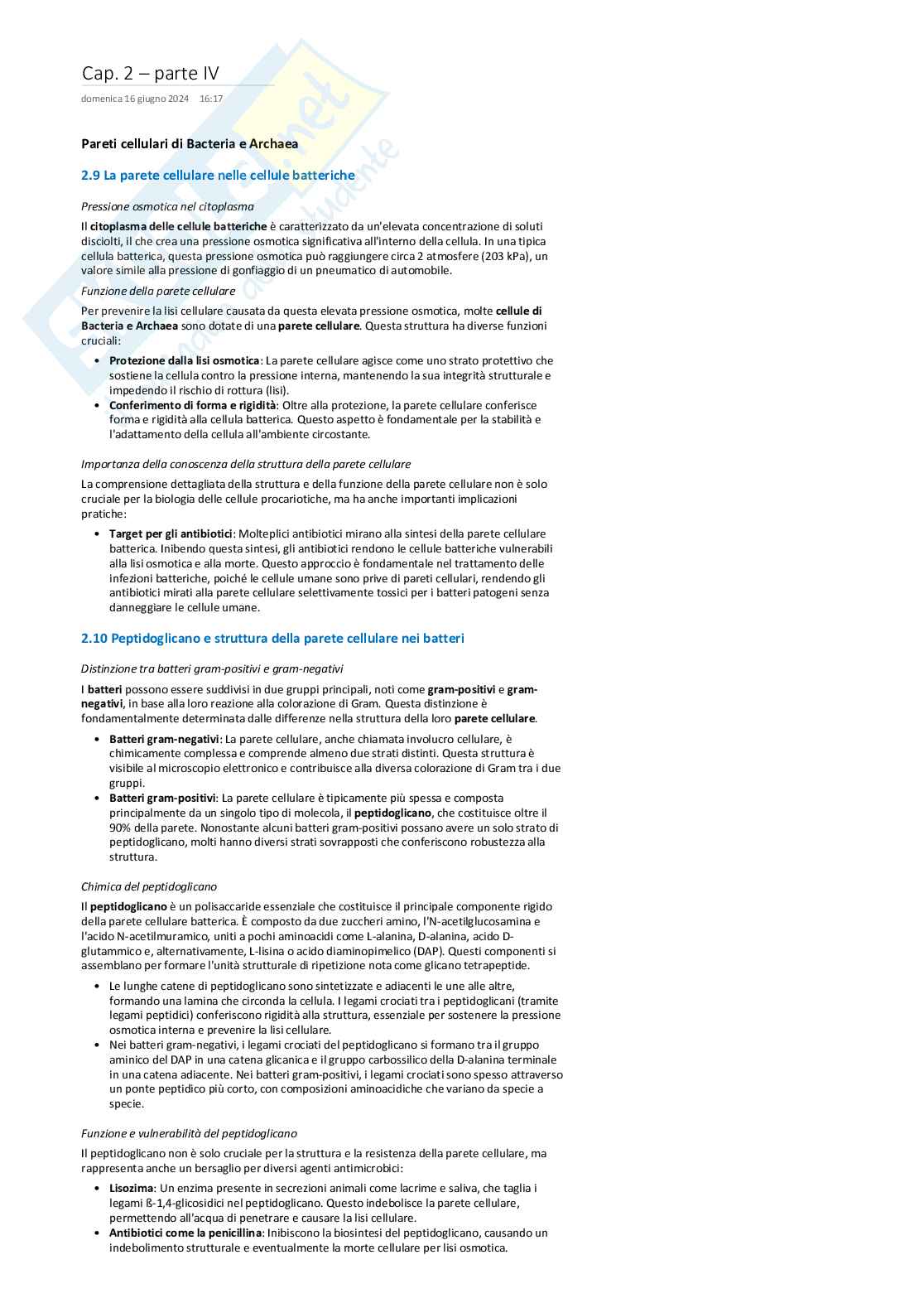 Cap. 2 – parte IV

domenica 16 giugno 2024 16:17

Pareti cellulari di Bacteria e Archaea

2.9 La parete cellulare nelle cellule batteriche

Pressione osmotica nel citoplasma

Il citoplasma delle cellule batteriche è caratterizzato da un'elevata concentrazione di soluti disciolti, il che crea una pressione osmotica significativa all'interno della cellula. In una tipica cellula batterica, questa pressione osmotica può raggiungere circa 2 atmosfere (203 kPa), un valore simile alla pressione di gonfiaggio di un pneumatico di automobile.

Funzione della parete cellulare

Per prevenire la lisi cellulare causata da questa elevata pressione osmotica, molte cellule di Bacteria e Archaea sono dotate di una parete cellulare. Questa struttura ha diverse funzioni cruciali:

• Protezione dalla lisi osmotica: La parete cellulare agisce come uno strato protettivo che sostiene la cellula contro la pressione interna, mantenendo la sua integrità strutturale e impedendo il rischio di rottura (lisi).
• Conferimento di forma e rigidità: Oltre alla protezione, la parete cellulare conferisce forma e rigidità alla cellula batterica. Questo aspetto è fondamentale per la stabilità e l'adattamento della cellula all'ambiente circostante.

Importanza della conoscenza della struttura della parete cellulare

La comprensione dettagliata della struttura e della funzione della parete cellulare non è solo cruciale per la biologia delle cellule procariotiche, ma ha anche importanti implicazioni pratiche:

• Target per gli antibiotici: Molteplici antibiotici mirano alla sintesi della parete cellulare batterica. Inibendo questa sintesi, gli antibiotici rendono le cellule batteriche vulnerabili alla lisi osmotica e alla morte. Questo approccio è fondamentale nel trattamento delle infezioni batteriche, poiché le cellule umane sono prive di pareti cellulari, rendendo gli antibiotici mirati alla parete cellulare selettivamente tossici per i batteri patogeni senza danneggiare le cellule umane.

2.10 Peptidoglicano e struttura della parete cellulare nei batteri

Distinzione tra batteri gram-positivi e gram-negativi

I batteri possono essere suddivisi in due gruppi principali, noti come gram-positivi e gram-negativi, in base alla loro reazione alla colorazione di Gram. Questa distinzione è fondamentalmente determinata dalle differenze nella struttura della loro parete cellulare.

• Batteri gram-negativi: La parete cellulare, anche chiamata involucro cellulare, è chimicamente complessa e comprende almeno due strati distinti. Questa struttura è visibile al microscopio elettronico e contribuisce alla diversa colorazione di Gram tra i due gruppi.
• Batteri gram-positivi: La parete cellulare è tipicamente più spessa e composta principalmente da un singolo tipo di molecola, il peptidoglicano, che costituisce oltre il 90% della parete. Nonostante alcuni batteri gram-positivi possano avere un solo strato di peptidoglicano, molti hanno diversi strati sovrapposti che conferiscono robustezza alla struttura.

Chimica del peptidoglicano

Il peptidoglicano è un polisaccaride essenziale che costituisce il principale componente rigido della parete cellulare batterica. È composto da due zuccheri amino, l'N-acetilglucosamina e l'acido N-acetilmuramico, uniti a pochi aminoacidi come L-alanina, D-alanina, acido D-glutammico e, alternativamente, L-lisina o acido diaminopimelico (DAP). Questi componenti si assemblano per formare l'unità strutturale di ripetizione nota come glicano tetrapeptide.

• Le lunghe catene di peptidoglicano sono sintetizzate e adiacenti le une alle altre, formando una lamina che circonda la cellula. I legami crociati tra i peptidoglicani (tramite legami peptidici) conferiscono rigidità alla struttura, essenziale per sostenere la pressione osmotica interna e prevenire la lisi cellulare.
• Nei batteri gram-negativi, i legami crociati del peptidoglicano si formano tra il gruppo aminico del DAP in una catena glicanica e il gruppo carbossilico della D-alanina terminale in una catena adiacente. Nei batteri gram-positivi, i legami crociati sono spesso attraverso un ponte peptidico più corto, con composizioni aminoacidiche che variano da specie a specie.

Funzione e vulnerabilità del peptidoglicano

Il peptidoglicano non è solo cruciale per la struttura e la resistenza della parete cellulare, ma rappresenta anche un bersaglio per diversi agenti antimicrobici:

• Lisozima: Un enzima presente in secrezioni animali come lacrime e saliva, che taglia i legami ß-1,4-glicosidici nel peptidoglicano. Questo indebolisce la parete cellulare, permettendo all'acqua di penetrare e causare la lisi cellulare.
• Antibiotici come la penicillina: Inibiscono la biosintesi del peptidoglicano, causando un indebolimento strutturale e eventualmente la morte cellulare per lisi osmotica.